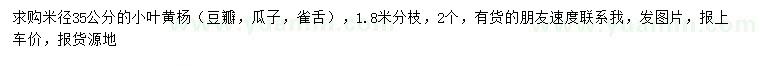 求购米径35公分的小叶黄杨（豆瓣，瓜子，雀舌），1.8米分枝，2个，有货的朋友速度联系我，发图片，报上车价，报货源地